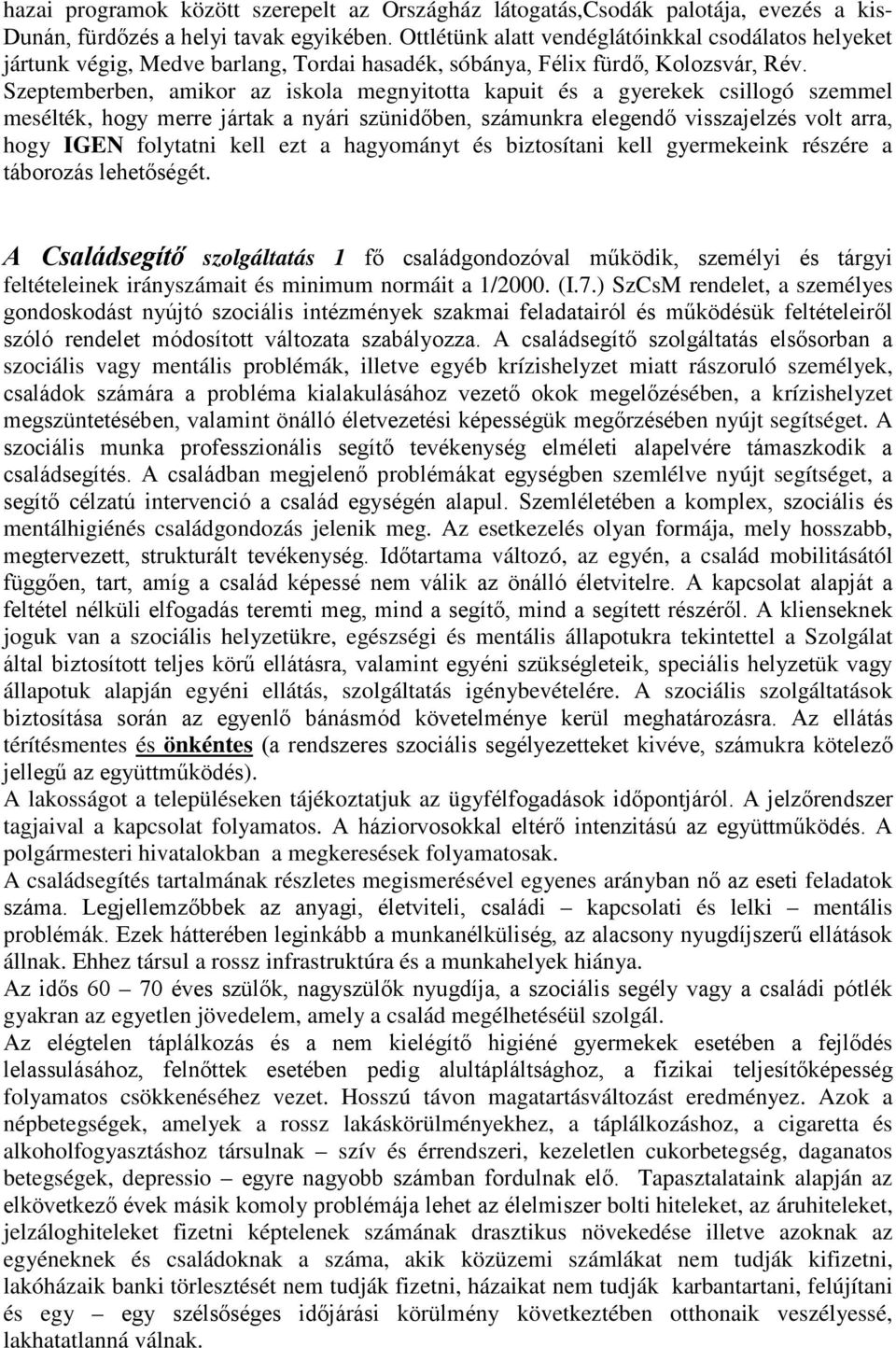 hazai programok között szerepelt az Országház látogatás,Csodák palotája, evezés a kis-Dunán, fürdőzés a helyi tavak egyikében. Ottlétünk alatt vendéglátóinkkal csodálatos helyeket jártunk végig, Medve barlang, Tordai hasadék, sóbánya, Félix fürdő, Kolozsvár, Rév. Szeptemberben, amikor az iskola megnyitotta kapuit és a gyerekek csillogó szemmel mesélték, hogy merre jártak a nyári szünidőben, számunkra elegendő visszajelzés volt arra, hogy IGEN folytatni kell ezt a hagyományt és biztosítani kell gyermekeink részére a táborozás lehetőségét.

A Családsegítő szolgáltatás 1 fő családgondozóval működik, személyi és tárgyi feltételeinek irányszámait és minimum normáit a 1/2000. (I.7.) SzCsM rendelet, a személyes gondoskodást nyújtó szociális intézmények szakmai feladatairól és működésük feltételeiről szóló rendelet módosított változata szabályozza. A családsegítő szolgáltatás elsősorban a szociális vagy mentális problémák, illetve egyéb krízishelyzet miatt rászoruló személyek, családok számára a probléma kialakulásához vezető okok megelőzésében, a krízishelyzet megszüntetésében, valamint önálló életvezetési képességük megőrzésében nyújt segítséget. A szociális munka professzionális segítő tevékenység elméleti alapelvére támaszkodik a családsegítés. A családban megjelenő problémákat egységben szemlélve nyújt segítséget, a segítő célzatú intervenció a család egységén alapul. Szemléletében a komplex, szociális és mentálhigiénés családgondozás jelenik meg. Az esetkezelés olyan formája, mely hosszabb, megtervezett, strukturált tevékenység. Időtartama változó, az egyén, a család mobilitásától függően, tart, amíg a család képessé nem válik az önálló életvitelre. A kapcsolat alapját a feltétel nélküli elfogadás teremti meg, mind a segítő, mind a segített részéről. A klienseknek joguk van a szociális helyzetükre, egészségi és mentális állapotukra tekintettel a Szolgálat által biztosított teljes körű ellátásra, valamint egyéni szükségleteik, speciális helyzetük vagy állapotuk alapján egyéni ellátás, szolgáltatás igénybevételére. A szociális szolgáltatások biztosítása során az egyenlő bánásmód követelménye kerül meghatározásra. Az ellátás térítésmentes és önkéntes (a rendszeres szociális segélyezetteket kivéve, számukra kötelező jellegű az együttműködés).
A lakosságot a településeken tájékoztatjuk az ügyfélfogadások időpontjáról. A jelzőrendszer tagjaival a kapcsolat folyamatos. A háziorvosokkal eltérő intenzitású az együttműködés. A polgármesteri hivatalokban a megkeresések folyamatosak.
A családsegítés tartalmának részletes megismerésével egyenes arányban nő az eseti feladatok száma. Legjellemzőbbek az anyagi, életviteli, családi – kapcsolati és lelki – mentális problémák. Ezek hátterében leginkább a munkanélküliség, az alacsony nyugdíjszerű ellátások állnak. Ehhez társul a rossz infrastruktúra és a munkahelyek hiánya.
Az idős 60 – 70 éves szülők, nagyszülők nyugdíja, a szociális segély vagy a családi pótlék gyakran az egyetlen jövedelem, amely a család megélhetéséül szolgál.
Az elégtelen táplálkozás és a nem kielégítő higiéné gyermekek esetében a fejlődés lelassulásához, felnőttek esetében pedig alultápláltsághoz, a fizikai teljesítőképesség folyamatos csökkenéséhez vezet. Hosszú távon magatartásváltozást eredményez. Azok a népbetegségek, amelyek a rossz lakáskörülményekhez, a táplálkozáshoz, a cigaretta és alkoholfogyasztáshoz társulnak – szív és érrendszeri, kezeletlen cukorbetegség, daganatos betegségek, depressio – egyre nagyobb számban fordulnak elő. Tapasztalataink alapján az elkövetkező évek másik komoly problémája lehet az élelmiszer bolti hiteleket, az áruhiteleket, jelzáloghiteleket fizetni képtelenek számának drasztikus növekedése illetve azoknak az egyéneknek és családoknak a száma, akik közüzemi számlákat nem tudják kifizetni, lakóházaik banki törlesztését nem tudják fizetni, házaikat nem tudják karbantartani, felújítani és egy – egy szélsőséges időjárási körülmény következtében otthonaik veszélyessé, lakhatatlanná válnak.